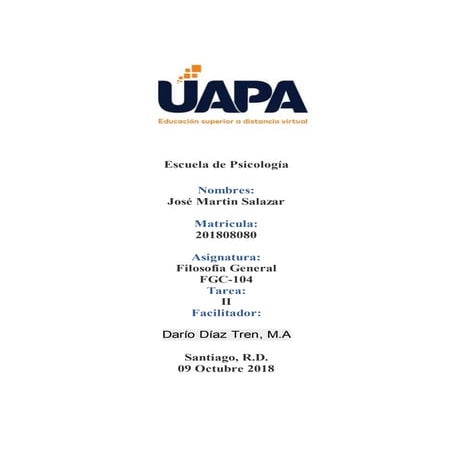 UAPA
Educación superior a distancia virtual

Escuela de Psicología

Nombres:
José Martin Salazar

Matricula:
201808080

Asignatura:
Filosofía General
FGC-104
Tarea:
II
Facilitador:

Darío Díaz Tren, M.A

Santiago, R.D.
09 Octubre 2018